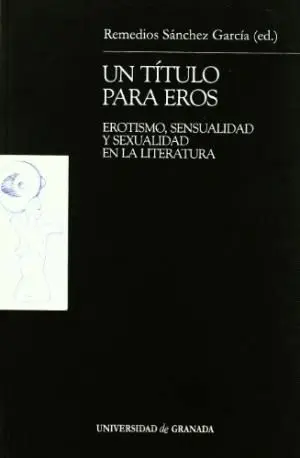 Remedios Sánchez García (ed.)

UN TÍTULO PARA EROS

EROTISMO, SENSUALIDAD Y SEXUALIDAD EN LA LITERATURA

UNIVERSIDAD de GRANADA